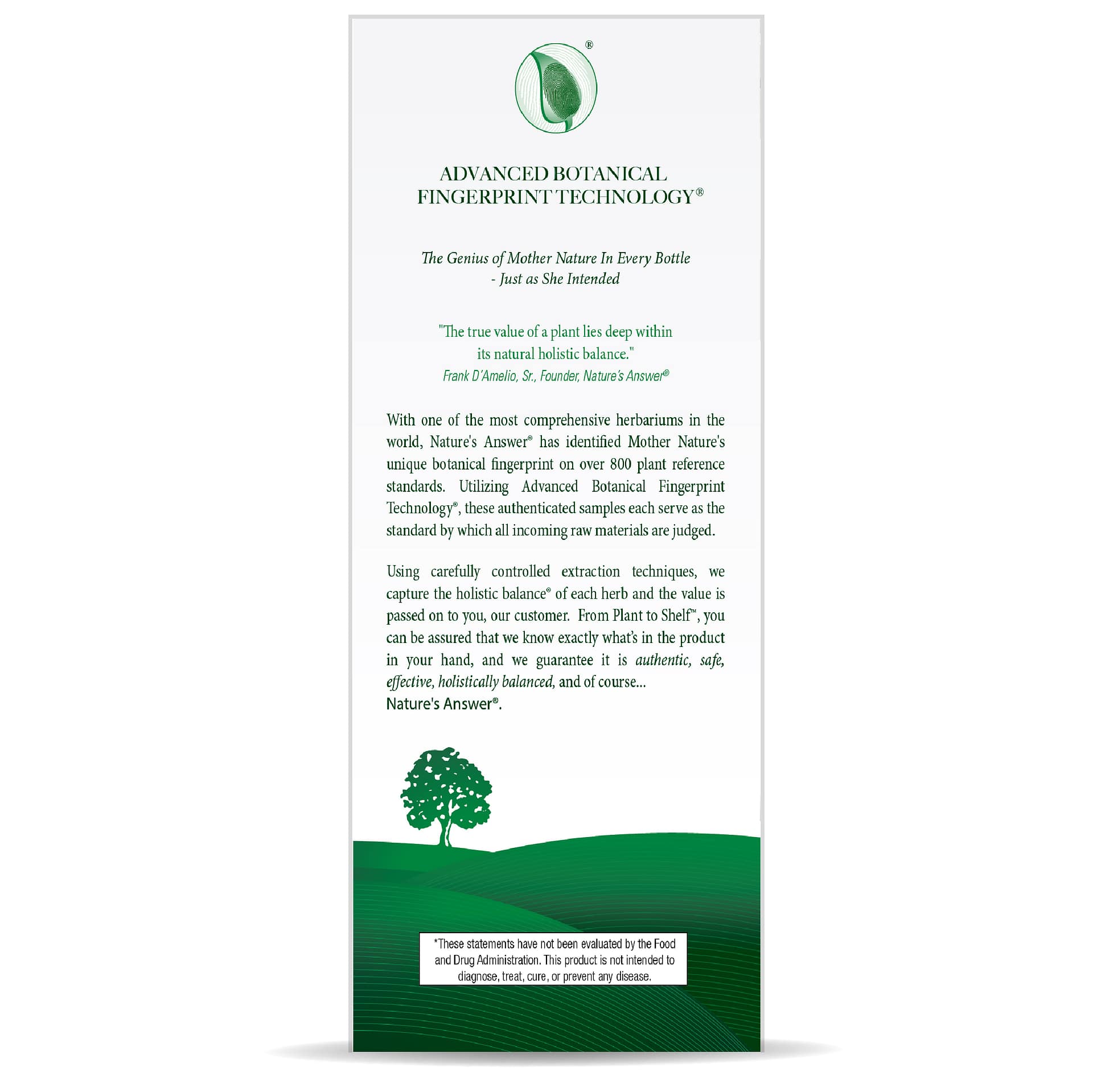 ®

ADVANCED BOTANICAL
FINGERPRINT TECHNOLOGY®

The Genius of Mother Nature In Every Bottle
- Just as She Intended

"The true value of a plant lies deep within
its natural holistic balance."
Frank D'Amelio, Sr., Founder, Nature's Answer®

With one of the most comprehensive herbariums in the world, Nature's Answer® has identified Mother Nature's unique botanical fingerprint on over 800 plant reference standards. Utilizing Advanced Botanical Fingerprint Technology®, these authenticated samples each serve as the standard by which all incoming raw materials are judged.

Using carefully controlled extraction techniques, we capture the holistic balance® of each herb and the value is passed on to you, our customer. From Plant to Shelf™, you can be assured that we know exactly what's in the product in your hand, and we guarantee it is authentic, safe, effective, holistically balanced, and of course...
Nature's Answer®.

*These statements have not been evaluated by the Food and Drug Administration. This product is not intended to diagnose, treat, cure, or prevent any disease.